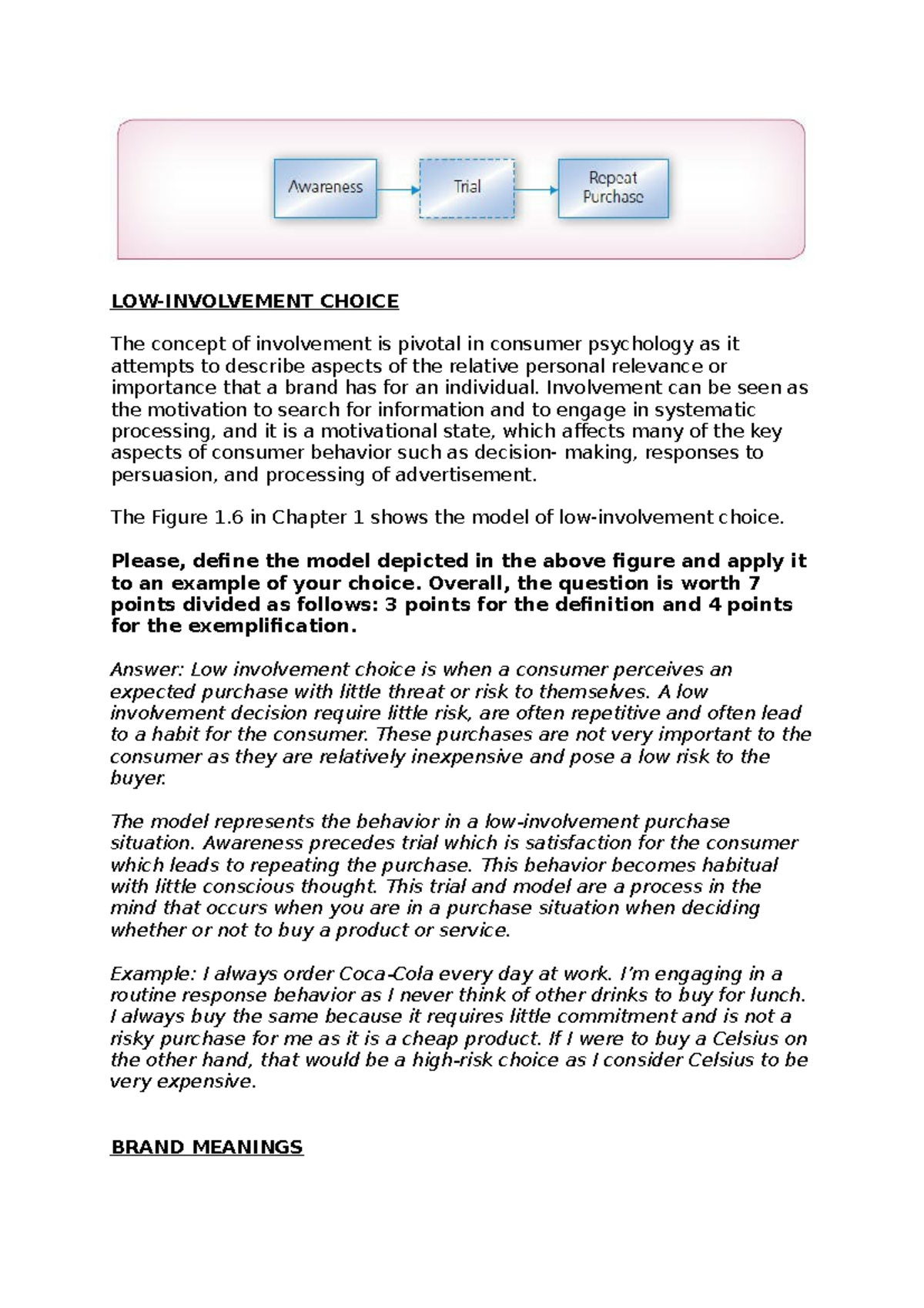 Awareness

Trial

Repeat
Purchase

LOW-INVOLVEMENT CHOICE

The concept of involvement is pivotal in consumer psychology as it attempts to describe aspects of the relative personal relevance or importance that a brand has for an individual. Involvement can be seen as the motivation to search for information and to engage in systematic processing, and it is a motivational state, which affects many of the key aspects of consumer behavior such as decision- making, responses to persuasion, and processing of advertisement.

The Figure 1.6 in Chapter 1 shows the model of low-involvement choice.

Please, define the model depicted in the above figure and apply it to an example of your choice. Overall, the question is worth 7 points divided as follows: 3 points for the definition and 4 points for the exemplification.

Answer: Low involvement choice is when a consumer perceives an expected purchase with little threat or risk to themselves. A low involvement decision require little risk, are often repetitive and often lead to a habit for the consumer. These purchases are not very important to the consumer as they are relatively inexpensive and pose a low risk to the buyer.

The model represents the behavior in a low-involvement purchase situation. Awareness precedes trial which is satisfaction for the consumer which leads to repeating the purchase. This behavior becomes habitual with little conscious thought. This trial and model are a process in the mind that occurs when you are in a purchase situation when deciding whether or not to buy a product or service.

Example: I always order Coca-Cola every day at work. I'm engaging in a routine response behavior as I never think of other drinks to buy for lunch. I always buy the same because it requires little commitment and is not a risky purchase for me as it is a cheap product. If I were to buy a Celsius on the other hand, that would be a high-risk choice as I consider Celsius to be very expensive.

BRAND MEANINGS